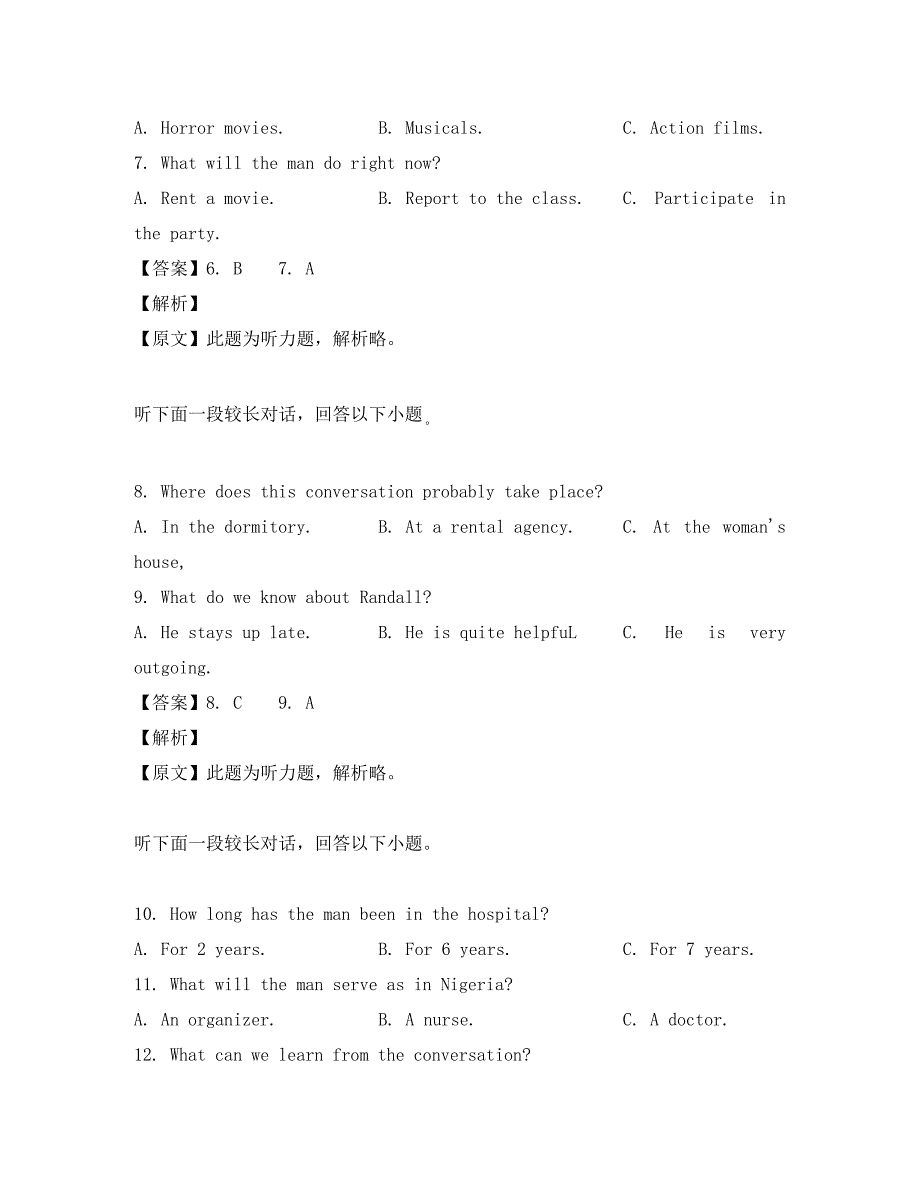 A. Horror movies.　　　B. Musicals.　　　C. Action films.

7. What will the man do right now?

A. Rent a movie.　　　B. Report to the class.　　　C. Participate in the party.

【答案】6. B　7. A

【解析】

【原文】此题为听力题，解析略。

听下面一段较长对话，回答以下小题。

8. Where does this conversation probably take place?

A. In the dormitory.　　　B. At a rental agency.　　　C. At the woman's house,

9. What do we know about Randall?

A. He stays up late.　　　B. He is quite helpfuL　　　C. He is very outgoing.

【答案】8. C　9. A

【解析】

【原文】此题为听力题，解析略。

听下面一段较长对话，回答以下小题。

10. How long has the man been in the hospital?

A. For 2 years.　　　B. For 6 years.　　　C. For 7 years.

11. What will the man serve as in Nigeria?

A. An organizer.　　　B. A nurse.　　　C. A doctor.

12. What can we learn from the conversation?